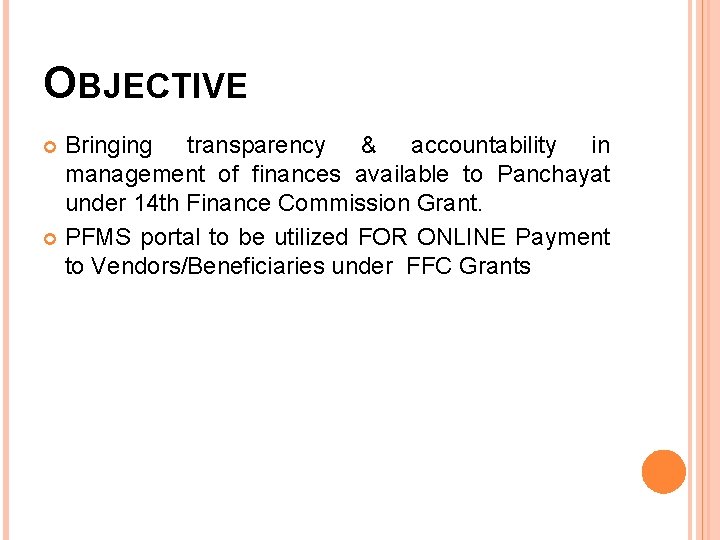 OBJECTIVE

Bringing transparency & accountability in management of finances available to Panchayat under 14th Finance Commission Grant.

PFMS portal to be utilized FOR ONLINE Payment to Vendors/Beneficiaries under FFC Grants